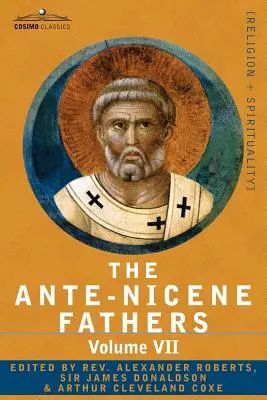 COSIMO CLASSICS

[RELIGION + SPIRITUALITY]

THE ANTE-NICENE FATHERS

Volume VII

EDITED BY REV. ALEXANDER ROBERTS, SIR JAMES DONALDSON & ARTHUR CLEVELAND COXE